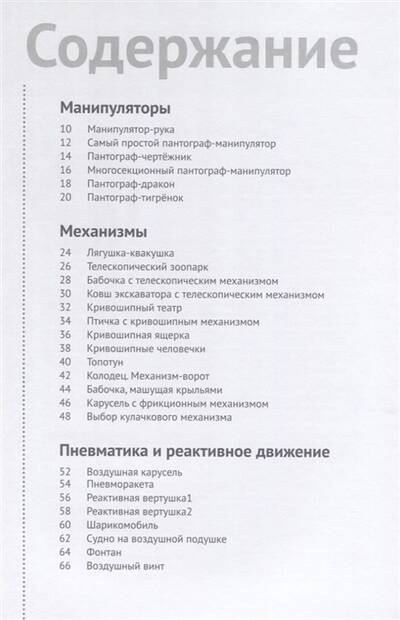 Содержание

Манипуляторы

10 Манипулятор-рука
12 Самый простой пантограф-манипулятор
14 Пантограф-чертёжник
16 Многосекционный пантограф-манипулятор
18 Пантограф-дракон
20 Пантограф-тигрёнок

Механизмы

24 Лягушка-квакушка
26 Телескопический зоопарк
28 Бабочка с телескопическим механизмом
30 Ковш экскаватора с телескопическим механизмом
32 Кривошипный театр
34 Птичка с кривошипным механизмом
36 Кривошипная ящерка
38 Кривошипные человечки
40 Топотун
42 Колодец. Механизм-ворот
44 Бабочка, машущая крыльями
46 Карусель с фрикционным механизмом
48 Выбор кулачкового механизма

Пневматика и реактивное движение

52 Воздушная карусель
54 Пневморакета
56 Реактивная вертушка1
58 Реактивная вертушка2
60 Шарикомобиль
62 Судно на воздушной подушке
64 Фонтан
66 Воздушный винт